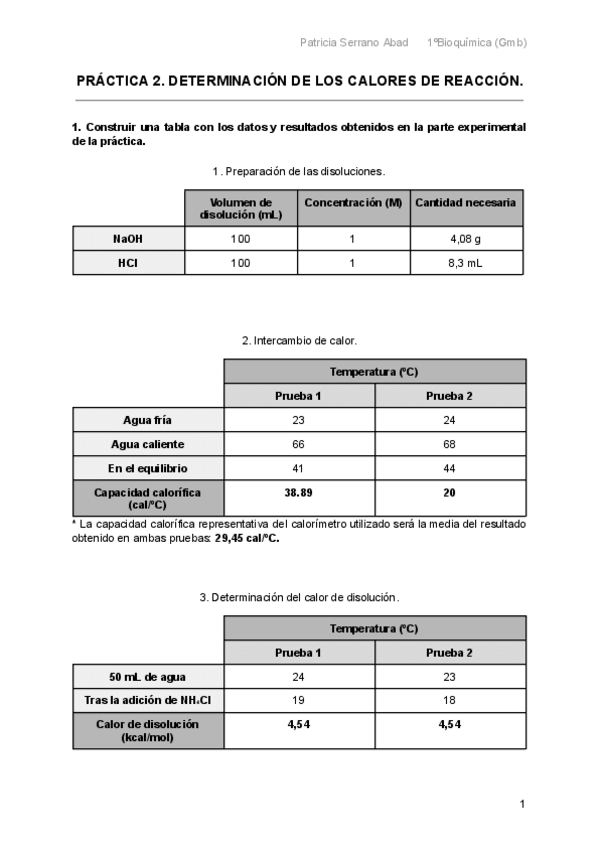 Patricia Serrano Abad 1ºBioquímica (Gmb)

PRÁCTICA 2. DETERMINACIÓN DE LOS CALORES DE REACCIÓN.

1. Construir una tabla con los datos y resultados obtenidos en la parte experimental de la práctica.

1. Preparación de las disoluciones.

| | Volumen de disolución (mL) | Concentración (M) | Cantidad necesaria |
|---|---|---|---|
| NaOH | 100 | 1 | 4,08 g |
| HCl | 100 | 1 | 8,3 mL |

2. Intercambio de calor.

| | Temperatura (ºC) | |
|---|---|---|
| | Prueba 1 | Prueba 2 |
| Agua fría | 23 | 24 |
| Agua caliente | 66 | 68 |
| En el equilibrio | 41 | 44 |
| Capacidad calorífica (cal/ºC) | 38.89 | 20 |

* La capacidad calorífica representativa del calorímetro utilizado será la media del resultado obtenido en ambas pruebas: 29,45 cal/ºC.

3. Determinación del calor de disolución.

| | Temperatura (ºC) | |
|---|---|---|
| | Prueba 1 | Prueba 2 |
| 50 mL de agua | 24 | 23 |
| Tras la adición de $NH_4Cl$ | 19 | 18 |
| Calor de disolución (kcal/mol) | 4,54 | 4,54 |

1